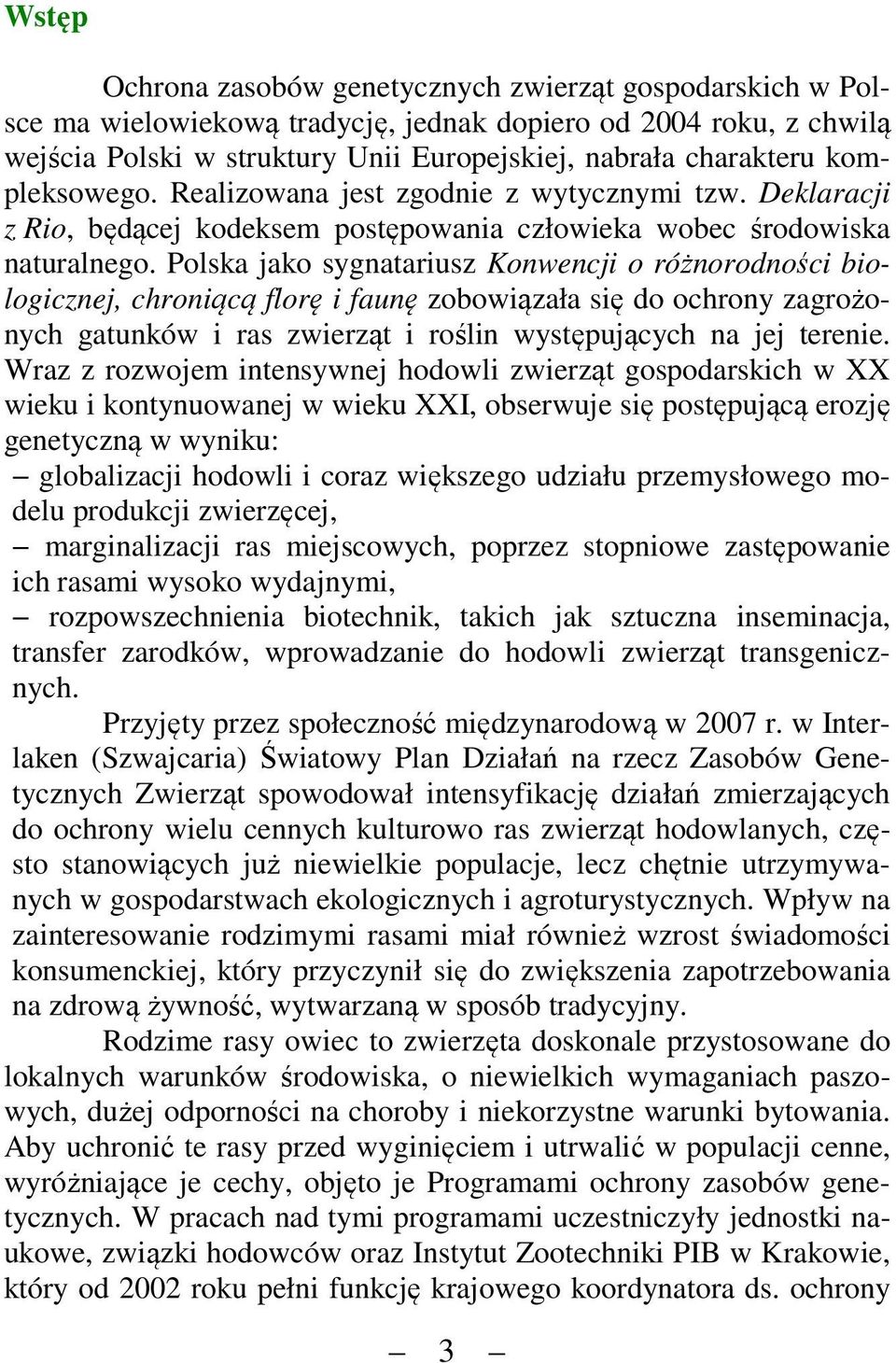 Wstęp

Ochrona zasobów genetycznych zwierząt gospodarskich w Polsce ma wielowiekową tradycję, jednak dopiero od 2004 roku, z chwilą wejścia Polski w struktury Unii Europejskiej, nabrała charakteru kompleksowego. Realizowana jest zgodnie z wytycznymi tzw. Deklaracji z Rio, będącej kodeksem postępowania człowieka wobec środowiska naturalnego. Polska jako sygnatariusz Konwencji o różnorodności biologicznej, chroniącą florę i faunę zobowiązała się do ochrony zagrożonych gatunków i ras zwierząt i roślin występujących na jej terenie. Wraz z rozwojem intensywnej hodowli zwierząt gospodarskich w XX wieku i kontynuowanej w wieku XXI, obserwuje się postępującą erozję genetyczną w wyniku:
– globalizacji hodowli i coraz większego udziału przemysłowego modelu produkcji zwierzęcej,
– marginalizacji ras miejscowych, poprzez stopniowe zastępowanie ich rasami wysoko wydajnymi,
– rozpowszechnienia biotechnik, takich jak sztuczna inseminacja, transfer zarodków, wprowadzanie do hodowli zwierząt transgenicznych.

Przyjęty przez społeczność międzynarodową w 2007 r. w Interlaken (Szwajcaria) Światowy Plan Działań na rzecz Zasobów Genetycznych Zwierząt spowodował intensyfikację działań zmierzających do ochrony wielu cennych kulturowo ras zwierząt hodowlanych, często stanowiących już niewielkie populacje, lecz chętnie utrzymywanych w gospodarstwach ekologicznych i agroturystycznych. Wpływ na zainteresowanie rodzimymi rasami miał również wzrost świadomości konsumenckiej, który przyczynił się do zwiększenia zapotrzebowania na zdrową żywność, wytwarzaną w sposób tradycyjny.

Rodzime rasy owiec to zwierzęta doskonale przystosowane do lokalnych warunków środowiska, o niewielkich wymaganiach paszowych, dużej odporności na choroby i niekorzystne warunki bytowania. Aby uchronić te rasy przed wyginięciem i utrwalić w populacji cenne, wyróżniające je cechy, objęto je Programami ochrony zasobów genetycznych. W pracach nad tymi programami uczestniczyły jednostki naukowe, związki hodowców oraz Instytut Zootechniki PIB w Krakowie, który od 2002 roku pełni funkcję krajowego koordynatora ds. ochrony

– 3 –